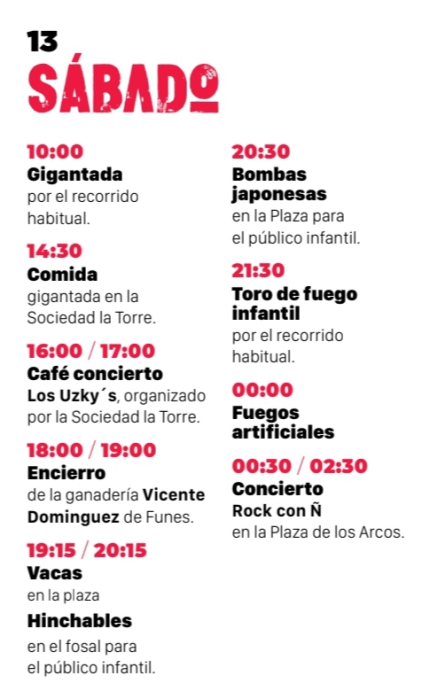 13
SÁBADO

10:00
Gigantada
por el recorrido habitual.

14:30
Comida
gigantada en la Sociedad la Torre.

16:00 / 17:00
Café concierto
Los Uzky´s, organizado por la Sociedad la Torre.

18:00 / 19:00
Encierro
de la ganadería Vicente Dominguez de Funes.

19:15 / 20:15
Vacas
en la plaza

Hinchables
en el fosal para el público infantil.

20:30
Bombas japonesas
en la Plaza para el público infantil.

21:30
Toro de fuego infantil
por el recorrido habitual.

00:00
Fuegos artificiales

00:30 / 02:30
Concierto
Rock con Ñ
en la Plaza de los Arcos.